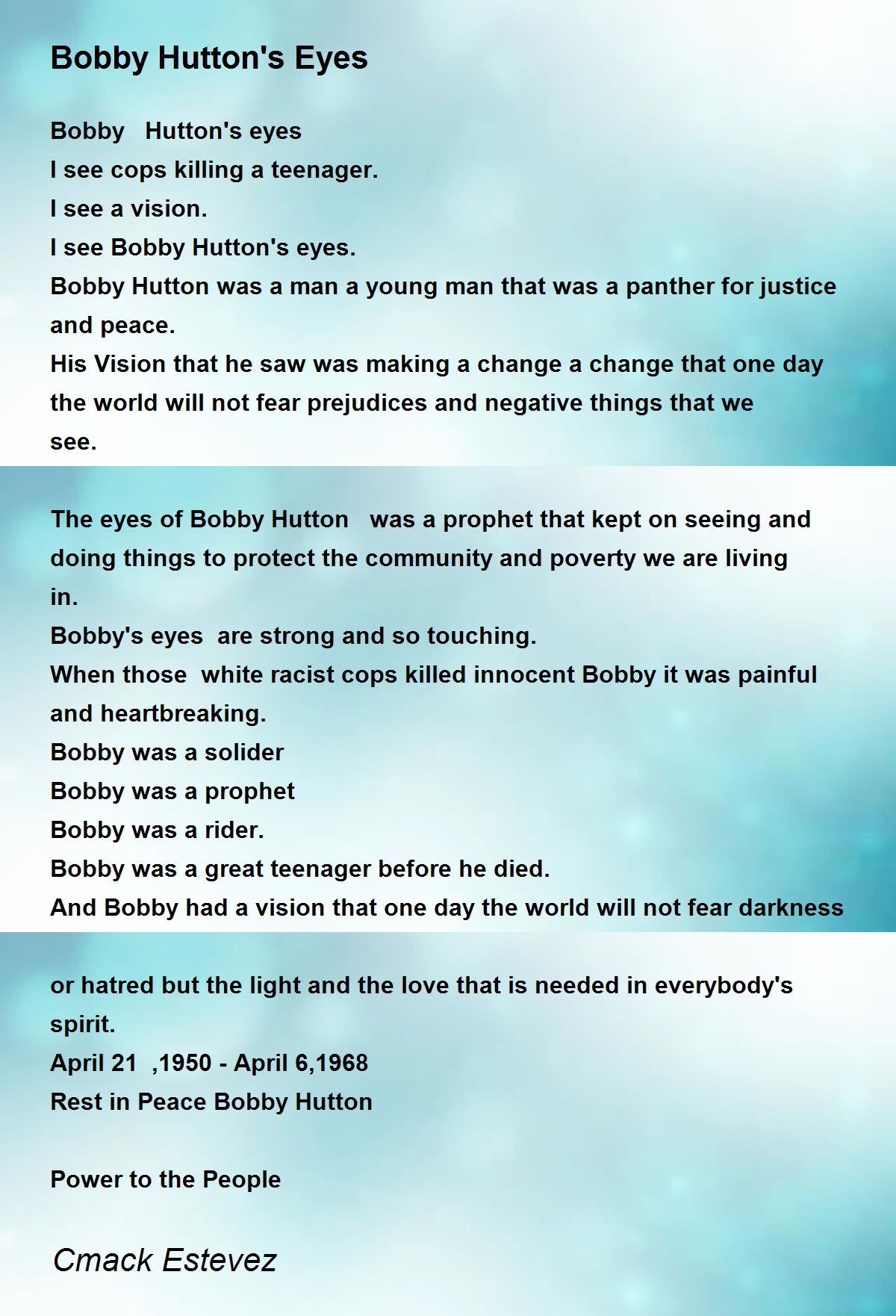 Bobby Hutton's Eyes

Bobby Hutton's eyes
I see cops killing a teenager.
I see a vision.
I see Bobby Hutton's eyes.
Bobby Hutton was a man a young man that was a panther for justice and peace.
His Vision that he saw was making a change a change that one day the world will not fear prejudices and negative things that we see.

The eyes of Bobby Hutton was a prophet that kept on seeing and doing things to protect the community and poverty we are living in.
Bobby's eyes are strong and so touching.
When those white racist cops killed innocent Bobby it was painful and heartbreaking.
Bobby was a solider
Bobby was a prophet
Bobby was a rider.
Bobby was a great teenager before he died.
And Bobby had a vision that one day the world will not fear darkness

or hatred but the light and the love that is needed in everybody's spirit.
April 21 ,1950 - April 6,1968
Rest in Peace Bobby Hutton

Power to the People

Cmack Estevez